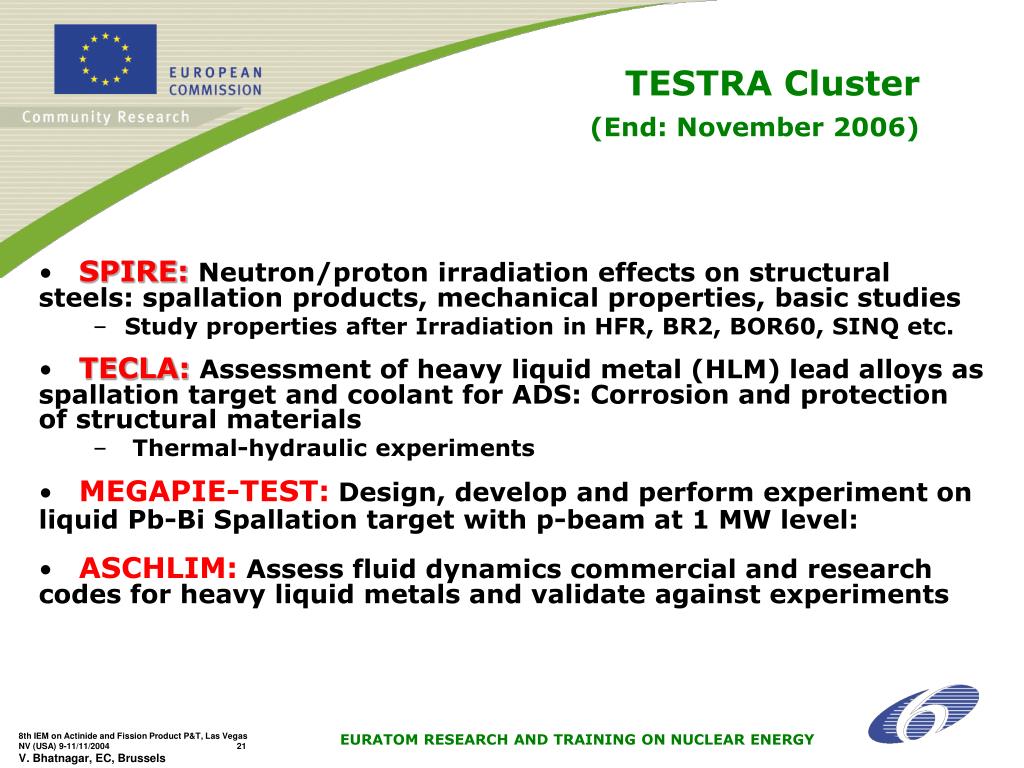 EUROPEAN COMMISSION

Community Research

TESTRA Cluster

(End: November 2006)

• SPIRE: Neutron/proton irradiation effects on structural steels: spallation products, mechanical properties, basic studies

– Study properties after Irradiation in HFR, BR2, BOR60, SINQ etc.

• TECLA: Assessment of heavy liquid metal (HLM) lead alloys as spallation target and coolant for ADS: Corrosion and protection of structural materials

– Thermal-hydraulic experiments

• MEGAPIE-TEST: Design, develop and perform experiment on liquid Pb-Bi Spallation target with p-beam at 1 MW level:

• ASCHLIM: Assess fluid dynamics commercial and research codes for heavy liquid metals and validate against experiments

8th IEM on Actinide and Fission Product P&T, Las Vegas NV (USA) 9-11/11/2004

21

V. Bhatnagar, EC, Brussels

EURATOM RESEARCH AND TRAINING ON NUCLEAR ENERGY